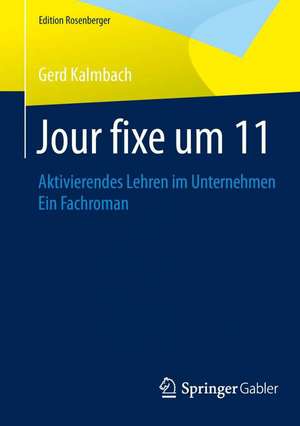 Edition Rosenberger

Gerd Kalmbach

Jour fixe um 11

Aktivierendes Lehren im Unternehmen
Ein Fachroman

Springer Gabler